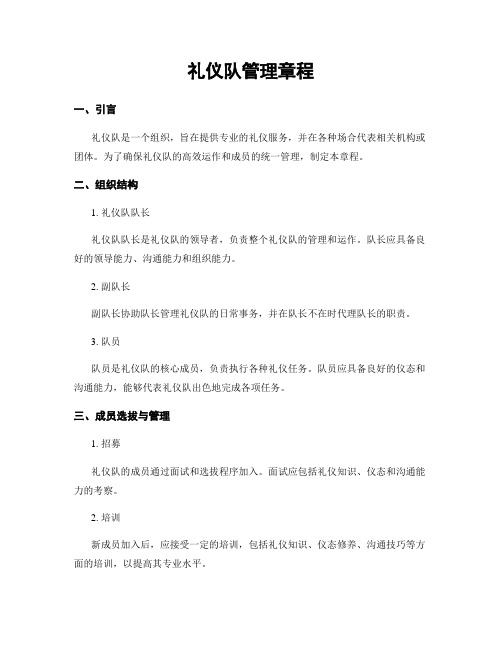 礼仪队管理章程

一、引言

礼仪队是一个组织，旨在提供专业的礼仪服务，并在各种场合代表相关机构或团体。为了确保礼仪队的高效运作和成员的统一管理，制定本章程。

二、组织结构

1. 礼仪队队长

礼仪队队长是礼仪队的领导者，负责整个礼仪队的管理和运作。队长应具备良好的领导能力、沟通能力和组织能力。

2. 副队长

副队长协助队长管理礼仪队的日常事务，并在队长不在时代理队长的职责。

3. 队员

队员是礼仪队的核心成员，负责执行各种礼仪任务。队员应具备良好的仪态和沟通能力，能够代表礼仪队出色地完成各项任务。

三、成员选拔与管理

1. 招募

礼仪队的成员通过面试和选拔程序加入。面试应包括礼仪知识、仪态和沟通能力的考察。

2. 培训

新成员加入后，应接受一定的培训，包括礼仪知识、仪态修养、沟通技巧等方面的培训，以提高其专业水平。